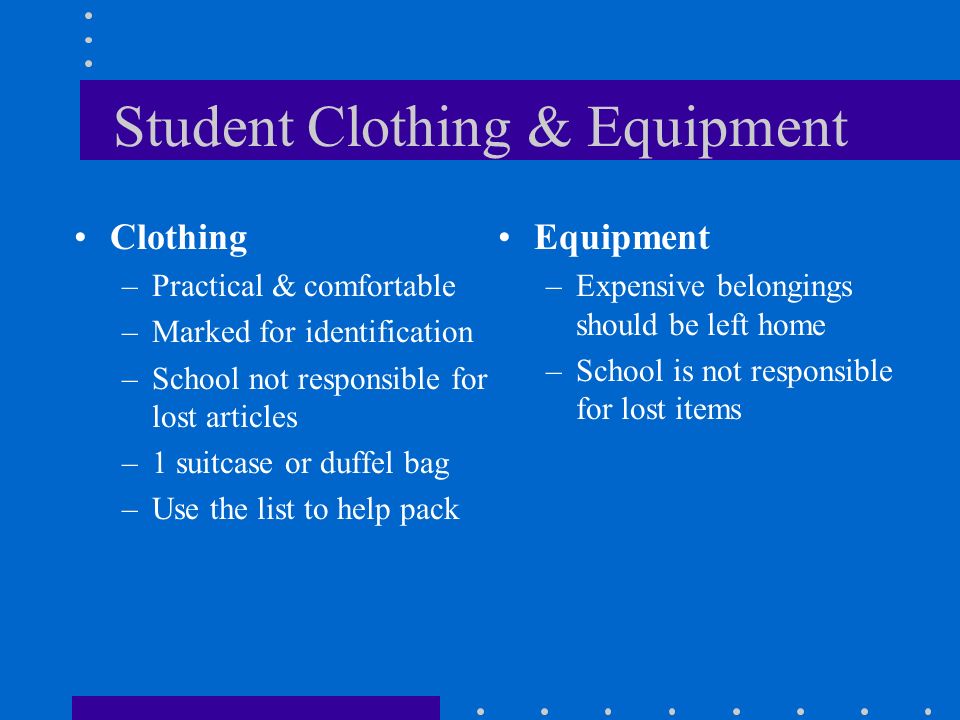 Student Clothing & Equipment

• Clothing
– Practical & comfortable
– Marked for identification
– School not responsible for lost articles
– 1 suitcase or duffel bag
– Use the list to help pack

• Equipment
– Expensive belongings should be left home
– School is not responsible for lost items